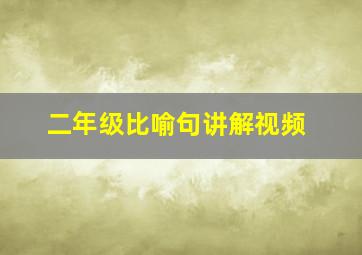 二年级比喻句讲解视频